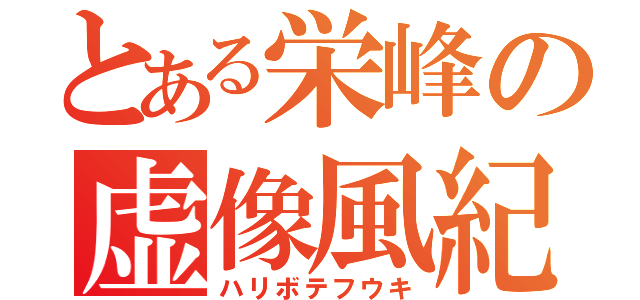 とある栄峰の
虚像風紀
ハリボテフウキ